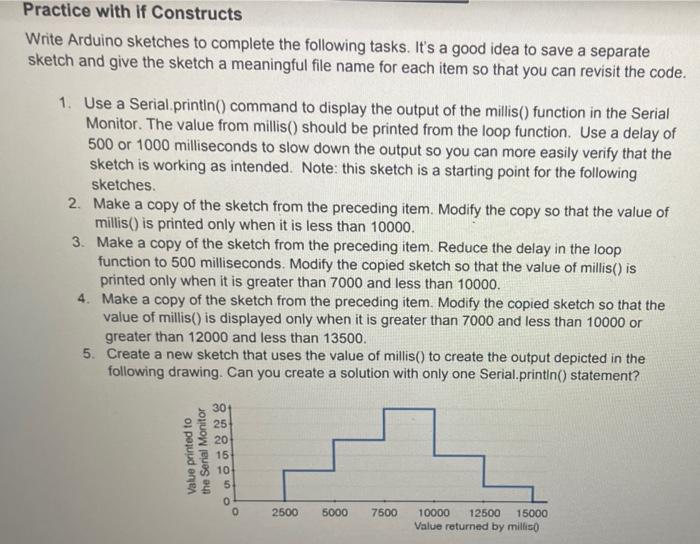 Practice with if Constructs

Write Arduino sketches to complete the following tasks. It's a good idea to save a separate sketch and give the sketch a meaningful file name for each item so that you can revisit the code.

1. Use a Serial.println() command to display the output of the millis() function in the Serial Monitor. The value from millis() should be printed from the loop function. Use a delay of 500 or 1000 milliseconds to slow down the output so you can more easily verify that the sketch is working as intended. Note: this sketch is a starting point for the following sketches.
2. Make a copy of the sketch from the preceding item. Modify the copy so that the value of millis() is printed only when it is less than 10000.
3. Make a copy of the sketch from the preceding item. Reduce the delay in the loop function to 500 milliseconds. Modify the copied sketch so that the value of millis() is printed only when it is greater than 7000 and less than 10000.
4. Make a copy of the sketch from the preceding item. Modify the copied sketch so that the value of millis() is displayed only when it is greater than 7000 and less than 10000 or greater than 12000 and less than 13500.
5. Create a new sketch that uses the value of millis() to create the output depicted in the following drawing. Can you create a solution with only one Serial.println() statement?

Value printed to the Serial Monitor
30
25
20
15
10
5
0
0 2500 5000 7500 10000 12500 15000
Value returned by millis()